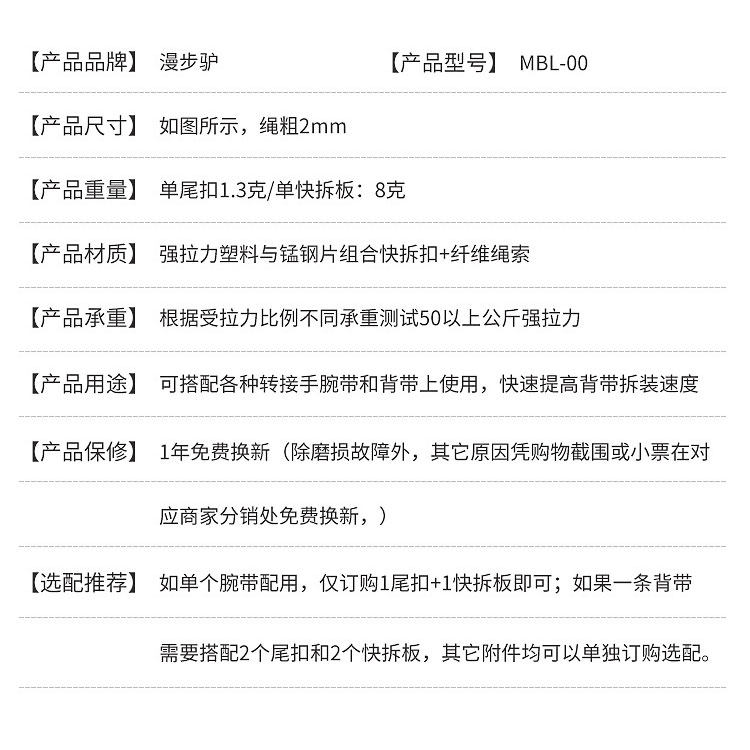 【产品品牌】 漫步驴 【产品型号】 MBL-00

【产品尺寸】 如图所示，绳粗2mm

【产品重量】 单尾扣1.3克/单快拆板：8克

【产品材质】 强拉力塑料与锰钢片组合快拆扣+纤维绳索

【产品承重】 根据受拉力比例不同承重测试50以上公斤强拉力

【产品用途】 可搭配各种转接手腕带和背带上使用，快速提高背带拆装速度

【产品保修】 1年免费换新（除磨损故障外，其它原因凭购物截围或小票在对应商家分销处免费换新，）

【选配推荐】 如单个腕带配用，仅订购1尾扣+1快拆板即可；如果一条背带需要搭配2个尾扣和2个快拆板，其它附件均可以单独订购选配。